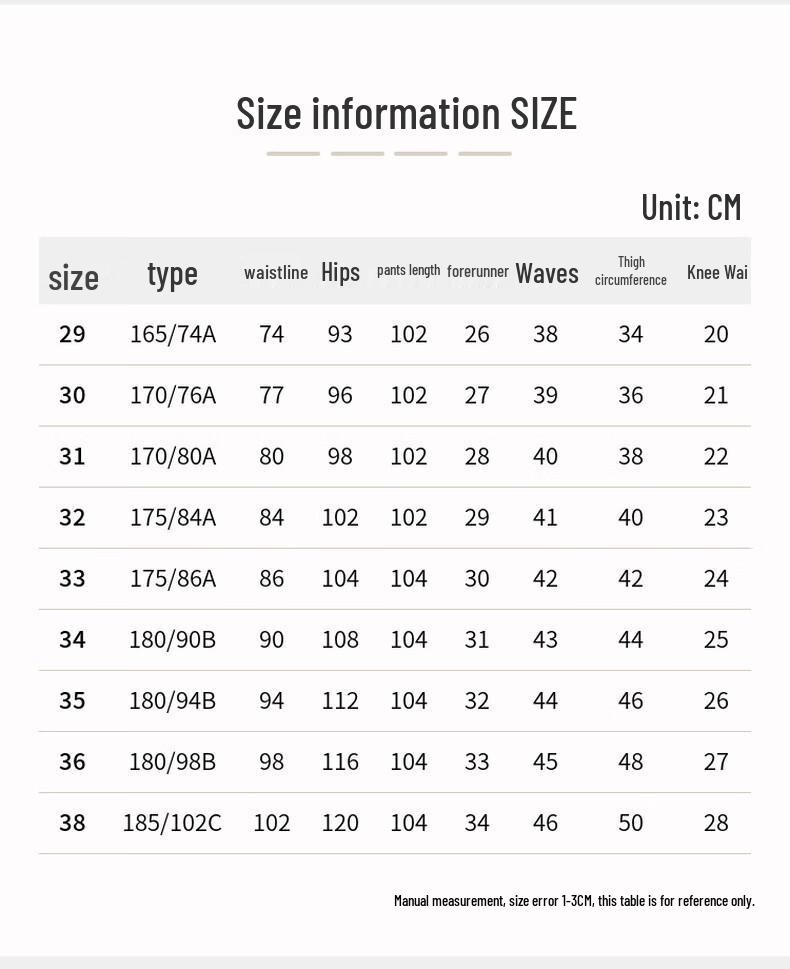 Size information SIZE

Unit: CM

| size | type | waistline | Hips | pants length | forerunner | Waves | Thigh circumference | Knee Wai |
|---|---|---|---|---|---|---|---|---|
| 29 | 165/74A | 74 | 93 | 102 | 26 | 38 | 34 | 20 |
| 30 | 170/76A | 77 | 96 | 102 | 27 | 39 | 36 | 21 |
| 31 | 170/80A | 80 | 98 | 102 | 28 | 40 | 38 | 22 |
| 32 | 175/84A | 84 | 102 | 102 | 29 | 41 | 40 | 23 |
| 33 | 175/86A | 86 | 104 | 104 | 30 | 42 | 42 | 24 |
| 34 | 180/90B | 90 | 108 | 104 | 31 | 43 | 44 | 25 |
| 35 | 180/94B | 94 | 112 | 104 | 32 | 44 | 46 | 26 |
| 36 | 180/98B | 98 | 116 | 104 | 33 | 45 | 48 | 27 |
| 38 | 185/102C | 102 | 120 | 104 | 34 | 46 | 50 | 28 |

Manual measurement, size error 1-3CM, this table is for reference only.